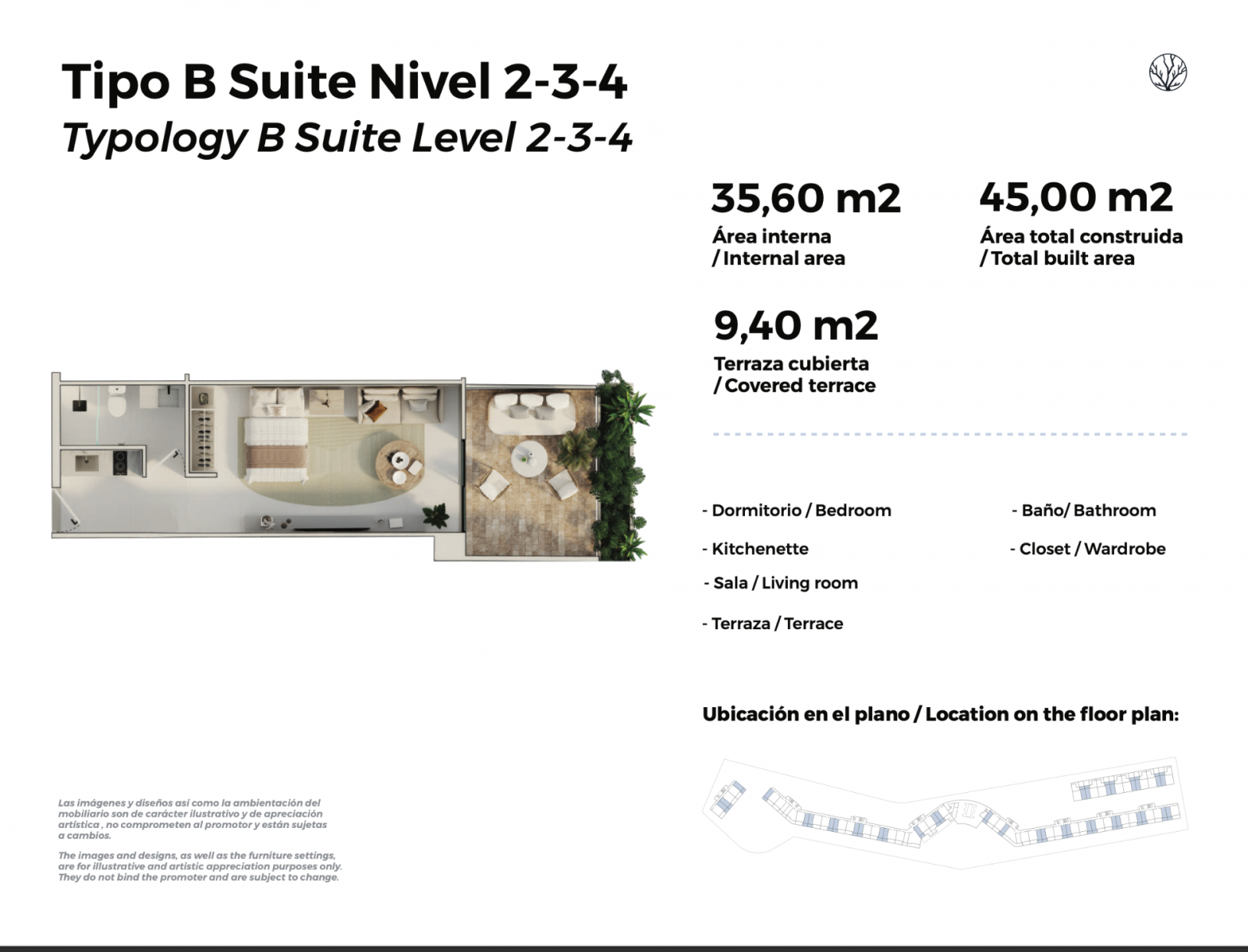 Tipo B Suite Nivel 2-3-4
Typology B Suite Level 2-3-4

35,60 m2
Área interna
/ Internal area

45,00 m2
Área total construida
/ Total built area

9,40 m2
Terraza cubierta
/ Covered terrace

- Dormitorio / Bedroom
- Kitchenette
- Sala / Living room
- Terraza / Terrace

- Baño/ Bathroom
- Closet / Wardrobe

Ubicación en el plano / Location on the floor plan:

Las imágenes y diseños así como la ambientación del mobiliario son de carácter ilustrativo y de apreciación artística , no comprometen al promotor y están sujetas a cambios.

The images and designs, as well as the furniture settings, are for illustrative and artistic appreciation purposes only. They do not bind the promoter and are subject to change.